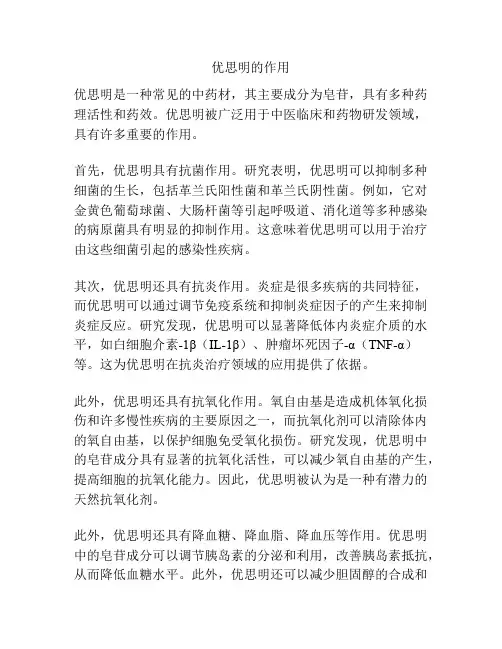 优思明的作用

优思明是一种常见的中药材，其主要成分为皂苷，具有多种药理活性和药效。优思明被广泛用于中医临床和药物研发领域，具有许多重要的作用。

首先，优思明具有抗菌作用。研究表明，优思明可以抑制多种细菌的生长，包括革兰氏阳性菌和革兰氏阴性菌。例如，它对金黄色葡萄球菌、大肠杆菌等引起呼吸道、消化道等多种感染的病原菌具有明显的抑制作用。这意味着优思明可以用于治疗由这些细菌引起的感染性疾病。

其次，优思明还具有抗炎作用。炎症是很多疾病的共同特征，而优思明可以通过调节免疫系统和抑制炎症因子的产生来抑制炎症反应。研究发现，优思明可以显著降低体内炎症介质的水平，如白细胞介素-1β（IL-1β）、肿瘤坏死因子-α（TNF-α）等。这为优思明在抗炎治疗领域的应用提供了依据。

此外，优思明还具有抗氧化作用。氧自由基是造成机体氧化损伤和许多慢性疾病的主要原因之一，而抗氧化剂可以清除体内的氧自由基，以保护细胞免受氧化损伤。研究发现，优思明中的皂苷成分具有显著的抗氧化活性，可以减少氧自由基的产生，提高细胞的抗氧化能力。因此，优思明被认为是一种有潜力的天然抗氧化剂。

此外，优思明还具有降血糖、降血脂、降血压等作用。优思明中的皂苷成分可以调节胰岛素的分泌和利用，改善胰岛素抵抗，从而降低血糖水平。此外，优思明还可以减少胆固醇的合成和